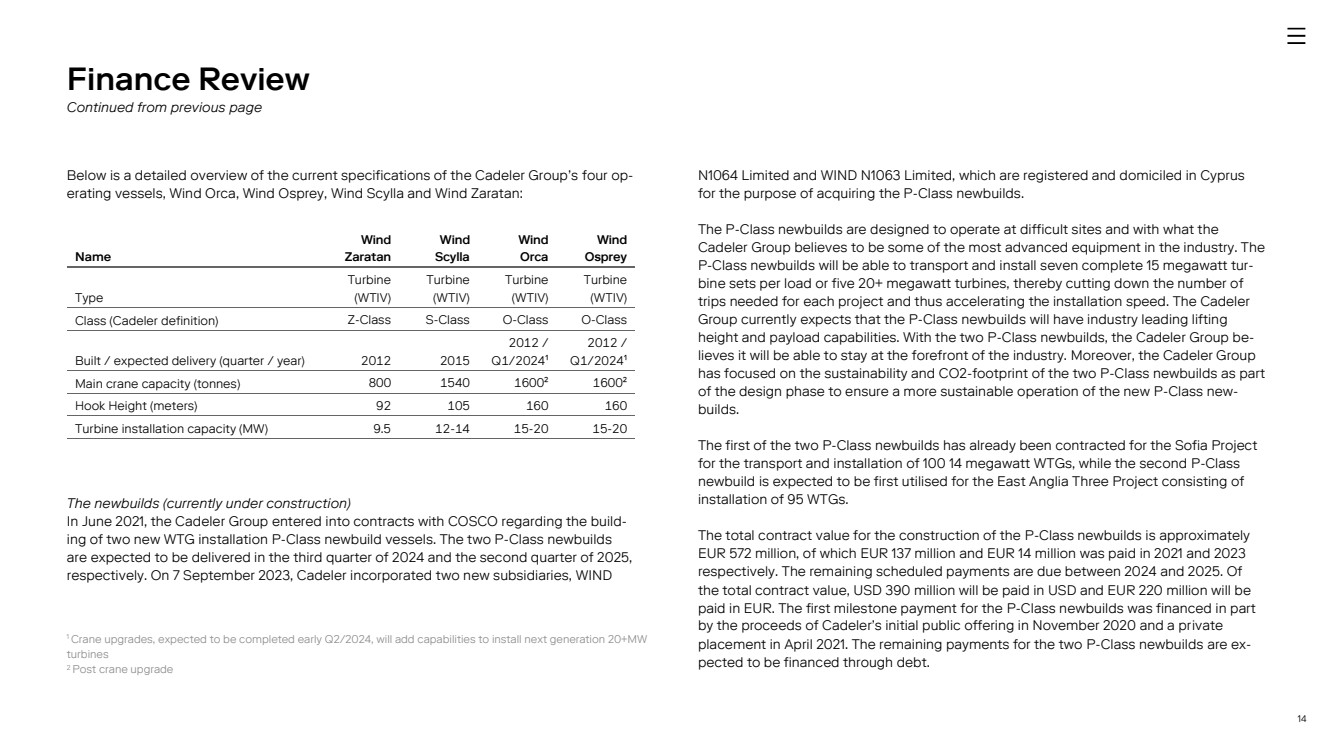 Finance Review
Continued from previous page

Below is a detailed overview of the current specifications of the Cadeler Group's four operating vessels, Wind Orca, Wind Osprey, Wind Scylla and Wind Zaratan:

| Name | Wind Zaratan | Wind Scylla | Wind Orca | Wind Osprey |
|---|---|---|---|---|
| Type | Turbine (WTIV) | Turbine (WTIV) | Turbine (WTIV) | Turbine (WTIV) |
| Class (Cadeler definition) | Z-Class | S-Class | O-Class | O-Class |
| Built / expected delivery (quarter / year) | 2012 | 2015 | 2012 / Q1/2024$^1$ | 2012 / Q1/2024$^1$ |
| Main crane capacity (tonnes) | 800 | 1540 | 1600$^2$ | 1600$^2$ |
| Hook Height (meters) | 92 | 105 | 160 | 160 |
| Turbine installation capacity (MW) | 9.5 | 12-14 | 15-20 | 15-20 |

The newbuilds (currently under construction)
In June 2021, the Cadeler Group entered into contracts with COSCO regarding the building of two new WTG installation P-Class newbuild vessels. The two P-Class newbuilds are expected to be delivered in the third quarter of 2024 and the second quarter of 2025, respectively. On 7 September 2023, Cadeler incorporated two new subsidiaries, WIND

$^1$ Crane upgrades, expected to be completed early Q2/2024, will add capabilities to install next generation 20+MW turbines
$^2$ Post crane upgrade

N1064 Limited and WIND N1063 Limited, which are registered and domiciled in Cyprus for the purpose of acquiring the P-Class newbuilds.

The P-Class newbuilds are designed to operate at difficult sites and with what the Cadeler Group believes to be some of the most advanced equipment in the industry. The P-Class newbuilds will be able to transport and install seven complete 15 megawatt turbine sets per load or five 20+ megawatt turbines, thereby cutting down the number of trips needed for each project and thus accelerating the installation speed. The Cadeler Group currently expects that the P-Class newbuilds will have industry leading lifting height and payload capabilities. With the two P-Class newbuilds, the Cadeler Group believes it will be able to stay at the forefront of the industry. Moreover, the Cadeler Group has focused on the sustainability and CO2-footprint of the two P-Class newbuilds as part of the design phase to ensure a more sustainable operation of the new P-Class newbuilds.

The first of the two P-Class newbuilds has already been contracted for the Sofia Project for the transport and installation of 100 14 megawatt WTGs, while the second P-Class newbuild is expected to be first utilised for the East Anglia Three Project consisting of installation of 95 WTGs.

The total contract value for the construction of the P-Class newbuilds is approximately EUR 572 million, of which EUR 137 million and EUR 14 million was paid in 2021 and 2023 respectively. The remaining scheduled payments are due between 2024 and 2025. Of the total contract value, USD 390 million will be paid in USD and EUR 220 million will be paid in EUR. The first milestone payment for the P-Class newbuilds was financed in part by the proceeds of Cadeler's initial public offering in November 2020 and a private placement in April 2021. The remaining payments for the two P-Class newbuilds are expected to be financed through debt.

14